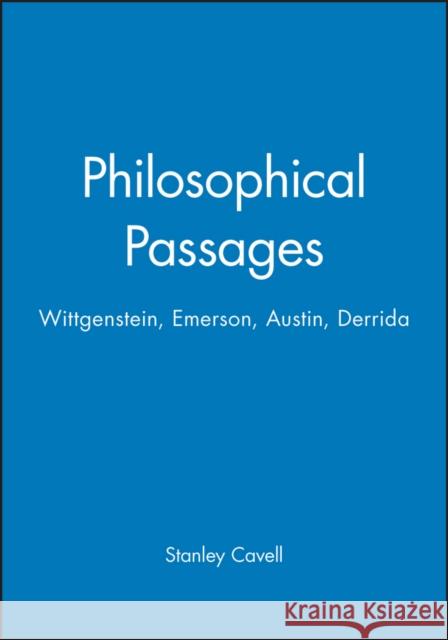 Philosophical Passages

Wittgenstein, Emerson, Austin, Derrida

Stanley Cavell